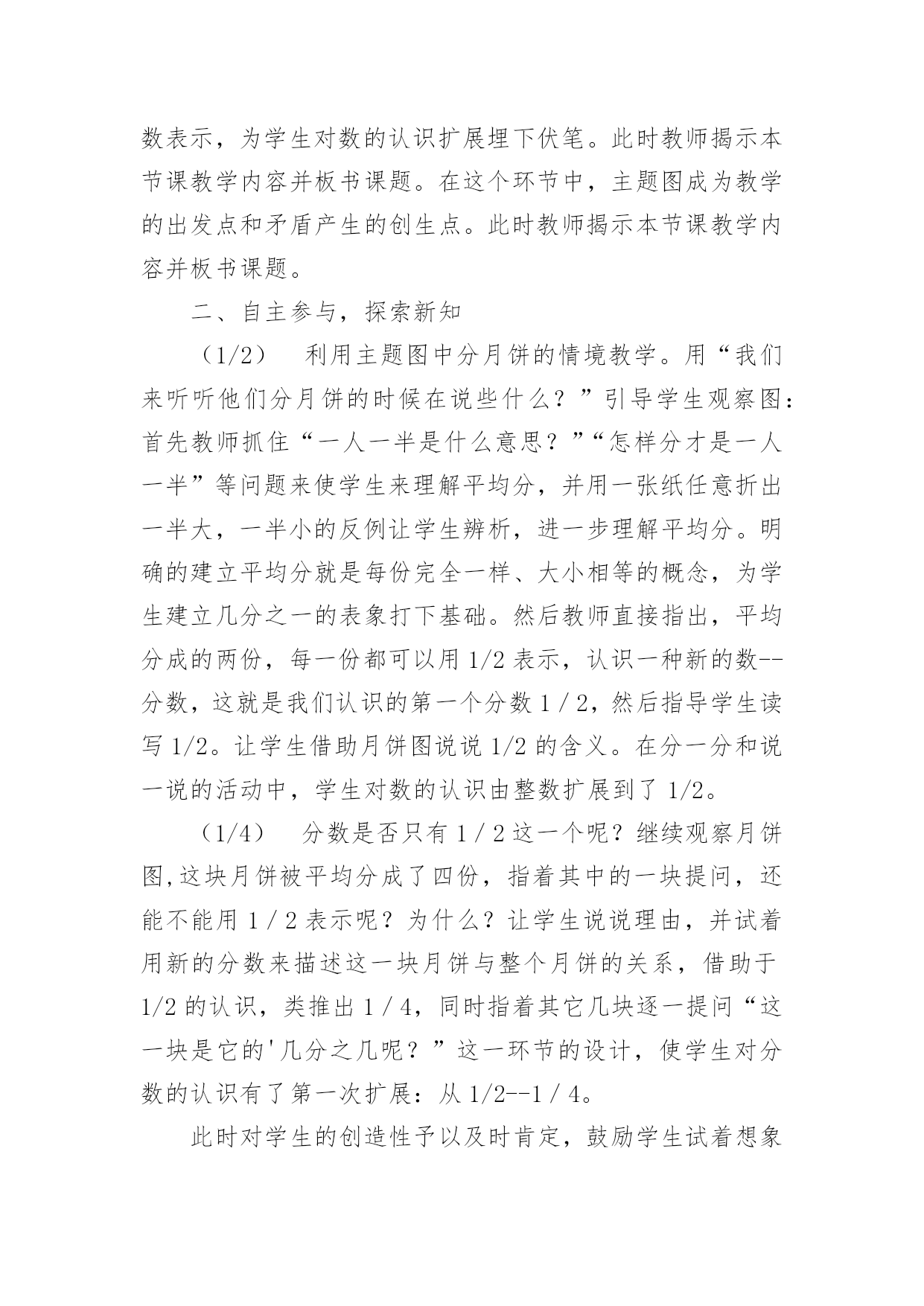 数表示，为学生对数的认识扩展埋下伏笔。此时教师揭示本节课教学内容并板书课题。在这个环节中，主题图成为教学的出发点和矛盾产生的创生点。此时教师揭示本节课教学内容并板书课题。

二、自主参与，探索新知

（1/2） 利用主题图中分月饼的情境教学。用“我们来听听他们分月饼的时候在说些什么？”引导学生观察图：首先教师抓住“一人一半是什么意思？”“怎样分才是一人一半”等问题来使学生来理解平均分，并用一张纸任意折出一半大，一半小的反例让学生辨析，进一步理解平均分。明确的建立平均分就是每份完全一样、大小相等的概念，为学生建立几分之一的表象打下基础。然后教师直接指出，平均分成的两份，每一份都可以用 1/2 表示，认识一种新的数--分数，这就是我们认识的第一个分数 1 / 2，然后指导学生读写 1/2。让学生借助月饼图说说 1/2 的含义。在分一分和说一说的活动中，学生对数的认识由整数扩展到了 1/2。

（1/4） 分数是否只有 1 / 2 这一个呢？继续观察月饼图,这块月饼被平均分成了四份，指着其中的一块提问，还能不能用 1 / 2 表示呢？为什么？让学生说说理由，并试着用新的分数来描述这一块月饼与整个月饼的关系，借助于 1/2 的认识，类推出 1 / 4，同时指着其它几块逐一提问“这一块是它的'几分之几呢？”这一环节的设计，使学生对分数的认识有了第一次扩展：从 1/2--1 / 4。

此时对学生的创造性予以及时肯定，鼓励学生试着想象